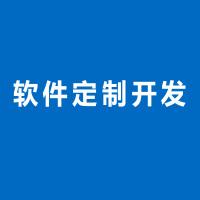 软件定制开发